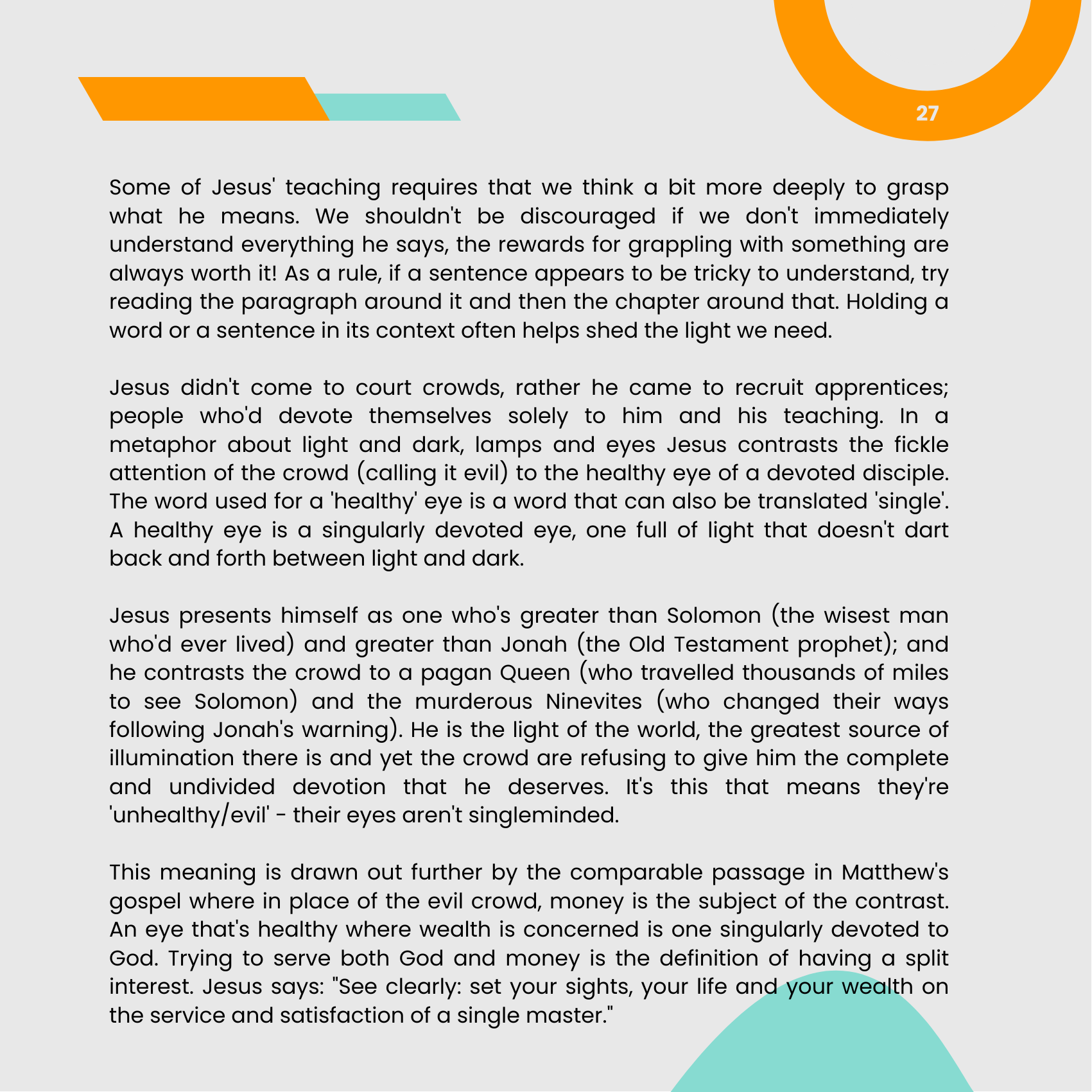 27

Some of Jesus' teaching requires that we think a bit more deeply to grasp what he means. We shouldn't be discouraged if we don't immediately understand everything he says, the rewards for grappling with something are always worth it! As a rule, if a sentence appears to be tricky to understand, try reading the paragraph around it and then the chapter around that. Holding a word or a sentence in its context often helps shed the light we need.

Jesus didn't come to court crowds, rather he came to recruit apprentices; people who'd devote themselves solely to him and his teaching. In a metaphor about light and dark, lamps and eyes Jesus contrasts the fickle attention of the crowd (calling it evil) to the healthy eye of a devoted disciple. The word used for a 'healthy' eye is a word that can also be translated 'single'. A healthy eye is a singularly devoted eye, one full of light that doesn't dart back and forth between light and dark.

Jesus presents himself as one who's greater than Solomon (the wisest man who'd ever lived) and greater than Jonah (the Old Testament prophet); and he contrasts the crowd to a pagan Queen (who travelled thousands of miles to see Solomon) and the murderous Ninevites (who changed their ways following Jonah's warning). He is the light of the world, the greatest source of illumination there is and yet the crowd are refusing to give him the complete and undivided devotion that he deserves. It's this that means they're 'unhealthy/evil' - their eyes aren't singleminded.

This meaning is drawn out further by the comparable passage in Matthew's gospel where in place of the evil crowd, money is the subject of the contrast. An eye that's healthy where wealth is concerned is one singularly devoted to God. Trying to serve both God and money is the definition of having a split interest. Jesus says: "See clearly: set your sights, your life and your wealth on the service and satisfaction of a single master."